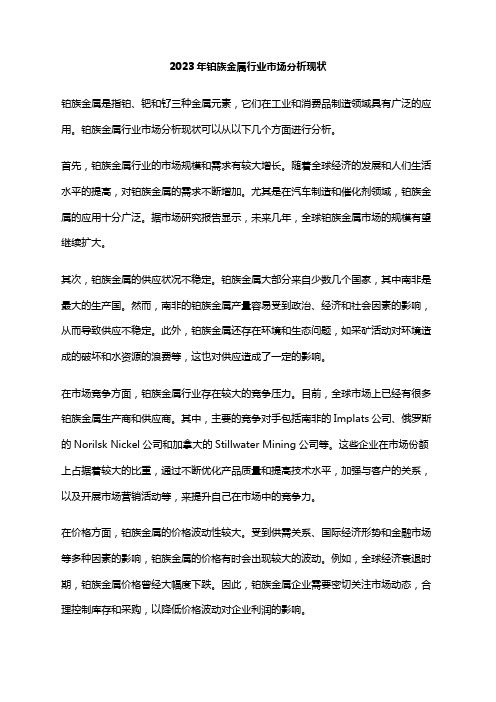 2023年铂族金属行业市场分析现状

铂族金属是指铂、钯和钌三种金属元素，它们在工业和消费品制造领域具有广泛的应用。铂族金属行业市场分析现状可以从以下几个方面进行分析。

首先，铂族金属行业的市场规模和需求有较大增长。随着全球经济的发展和人们生活水平的提高，对铂族金属的需求不断增加。尤其是在汽车制造和催化剂领域，铂族金属的应用十分广泛。据市场研究报告显示，未来几年，全球铂族金属市场的规模有望继续扩大。

其次，铂族金属的供应状况不稳定。铂族金属大部分来自少数几个国家，其中南非是最大的生产国。然而，南非的铂族金属产量容易受到政治、经济和社会因素的影响，从而导致供应不稳定。此外，铂族金属还存在环境和生态问题，如采矿活动对环境造成的破坏和水资源的浪费等，这也对供应造成了一定的影响。

在市场竞争方面，铂族金属行业存在较大的竞争压力。目前，全球市场上已经有很多铂族金属生产商和供应商。其中，主要的竞争对手包括南非的 Implats 公司、俄罗斯的 Norilsk Nickel 公司和加拿大的 Stillwater Mining 公司等。这些企业在市场份额上占据着较大的比重，通过不断优化产品质量和提高技术水平，加强与客户的关系，以及开展市场营销活动等，来提升自己在市场中的竞争力。

在价格方面，铂族金属的价格波动性较大。受到供需关系、国际经济形势和金融市场等多种因素的影响，铂族金属的价格有时会出现较大的波动。例如，全球经济衰退时期，铂族金属价格曾经大幅度下跌。因此，铂族金属企业需要密切关注市场动态，合理控制库存和采购，以降低价格波动对企业利润的影响。